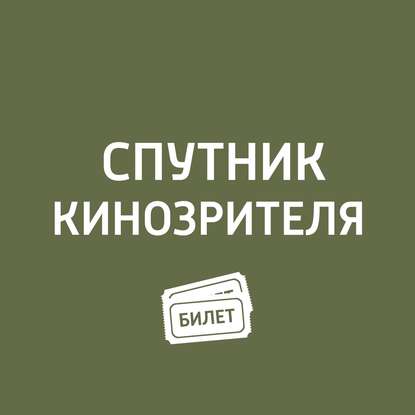 СПУТНИК КИНОЗРИТЕЛЯ

БИЛЕТ